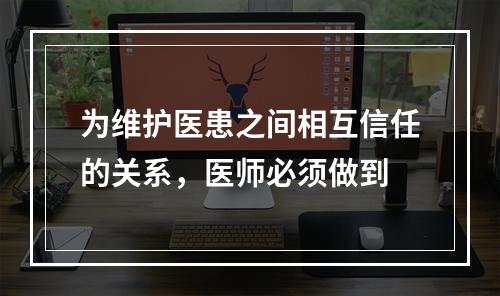 为维护医患之间相互信任的关系，医师必须做到